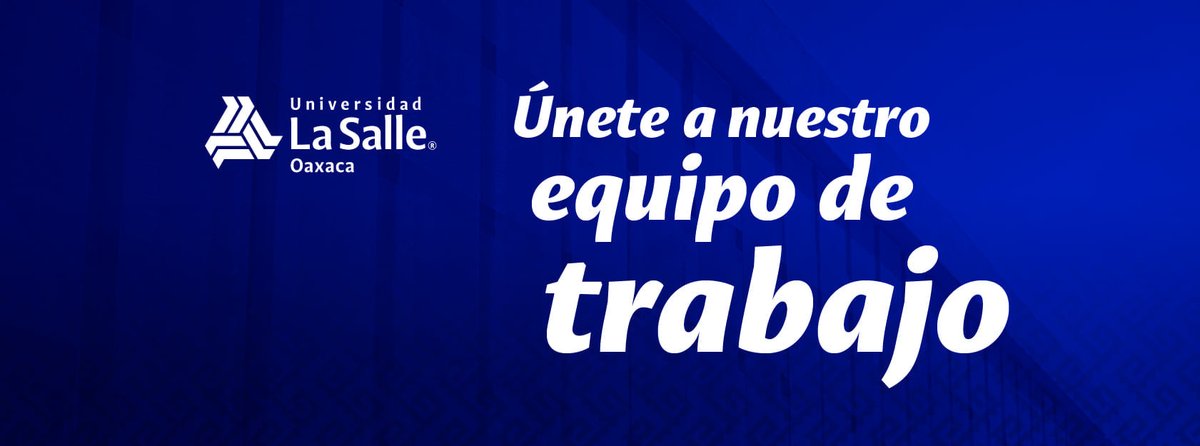 Universidad
La Salle®
Oaxaca

Únete a nuestro equipo de trabajo